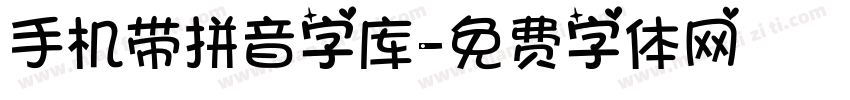 手机带拼音字库-免费字体网